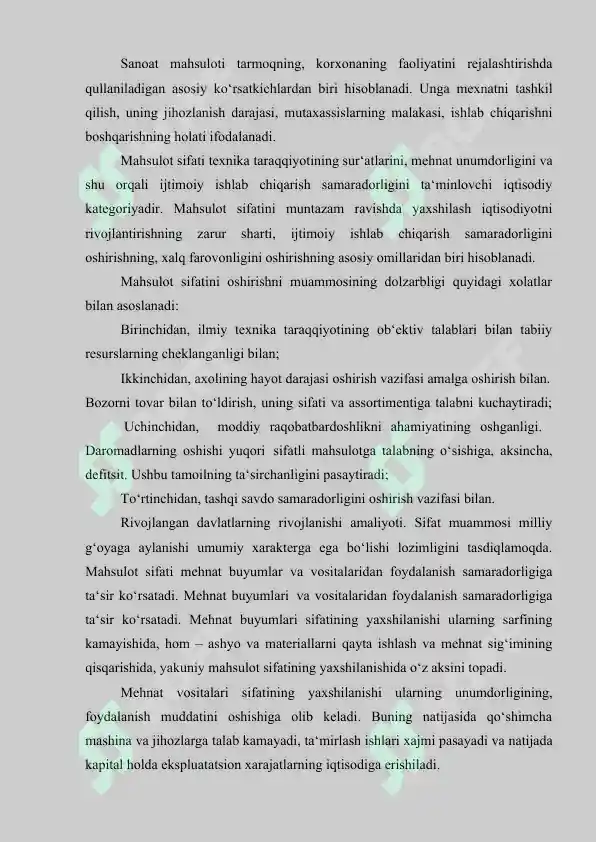 Sanoat mahsuloti tarmoqning, korxonaning faoliyatini rejalashtirishda qullaniladigan asosiy ko‘rsatkichlardan biri hisoblanadi. Unga mexnatni tashkil qilish, uning jihozlanish darajasi, mutaxassislarning malakasi, ishlab chiqarishni boshqarishning holati ifodalanadi.

Mahsulot sifati texnika taraqqiyotining sur‘atlarini, mehnat unumdorligini va shu orqali ijtimoiy ishlab chiqarish samaradorligini ta‘minlovchi iqtisodiy kategoriyadir. Mahsulot sifatini muntazam ravishda yaxshilash iqtisodiyotni rivojlantirishning zarur sharti, ijtimoiy ishlab chiqarish samaradorligini oshirishning, xalq farovonligini oshirishning asosiy omillaridan biri hisoblanadi.

Mahsulot sifatini oshirishni muammosining dolzarbligi quyidagi xolatlar bilan asoslanadi:

Birinchidan, ilmiy texnika taraqqiyotining ob‘ektiv talablari bilan tabiiy resurslarning cheklanganligi bilan;

Ikkinchidan, axolining hayot darajasi oshirish vazifasi amalga oshirish bilan. Bozorni tovar bilan to‘ldirish, uning sifati va assortimentiga talabni kuchaytiradi;

Uchinchidan, moddiy raqobatbardoshlikni ahamiyatining oshganligi. Daromadlarning oshishi yuqori sifatli mahsulotga talabning o‘sishiga, aksincha, defitsit. Ushbu tamoilning ta‘sirchanligini pasaytiradi;

To‘rtinchidan, tashqi savdo samaradorligini oshirish vazifasi bilan.

Rivojlangan davlatlarning rivojlanishi amaliyoti. Sifat muammosi milliy g‘oyaga aylanishi umumiy xarakterga ega bo‘lishi lozimligini tasdiqlamoqda. Mahsulot sifati mehnat buyumlar va vositalaridan foydalanish samaradorligiga ta‘sir ko‘rsatadi. Mehnat buyumlari va vositalaridan foydalanish samaradorligiga ta‘sir ko‘rsatadi. Mehnat buyumlari sifatining yaxshilanishi ularning sarfining kamayishida, hom – ashyo va materiallarni qayta ishlash va mehnat sig‘imining qisqarishida, yakuniy mahsulot sifatining yaxshilanishida o‘z aksini topadi.

Mehnat vositalari sifatining yaxshilanishi ularning unumdorligining, foydalanish muddatini oshishiga olib keladi. Buning natijasida qo‘shimcha mashina va jihozlarga talab kamayadi, ta‘mirlash ishlari xajmi pasayadi va natijada kapital holda ekspluatatsion xarajatlarning iqtisodiga erishiladi.